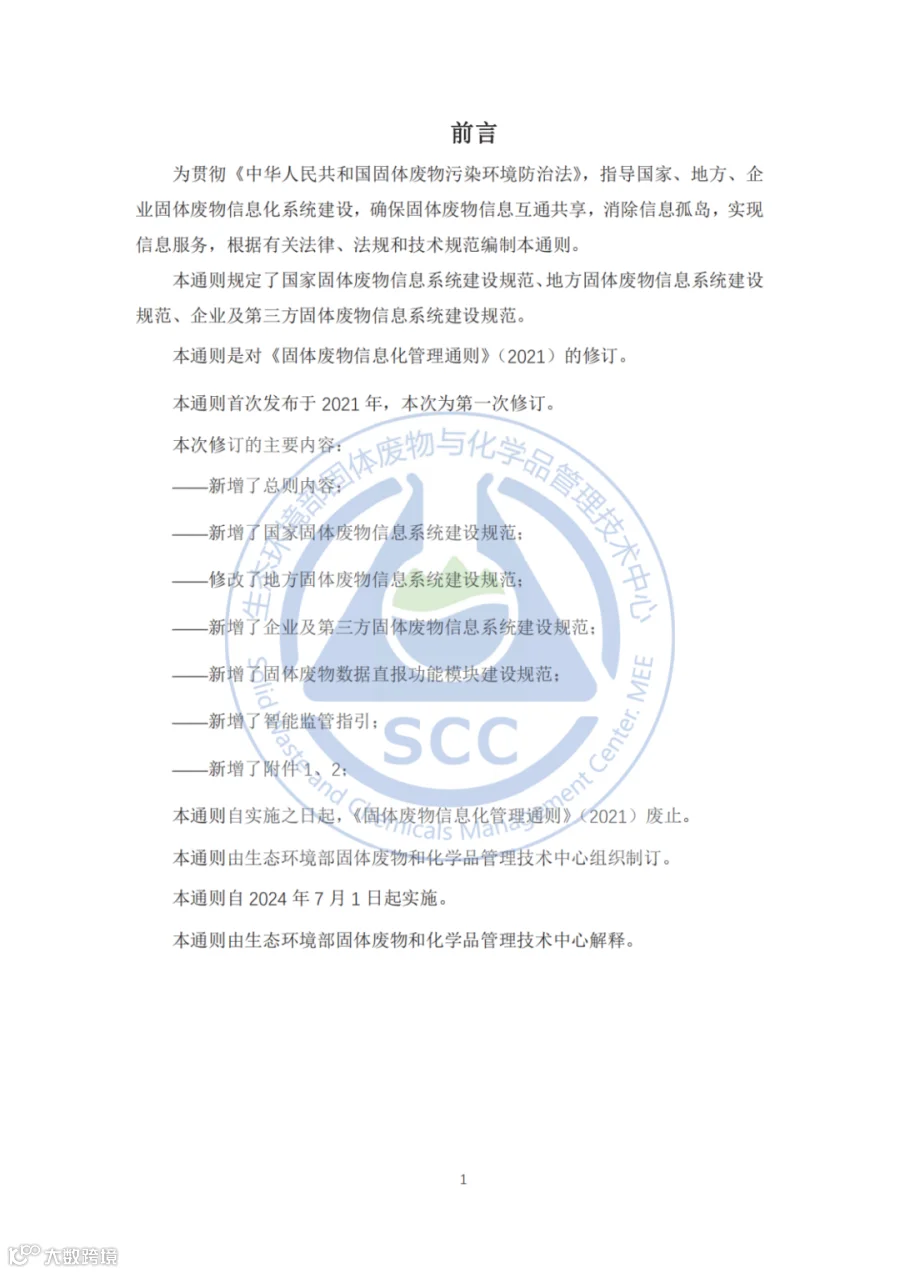 前言

为贯彻《中华人民共和国固体废物污染环境防治法》，指导国家、地方、企业固体废物信息化系统建设，确保固体废物信息互通共享，消除信息孤岛，实现信息服务，根据有关法律、法规和技术规范编制本通则。

本通则规定了国家固体废物信息系统建设规范、地方固体废物信息系统建设规范、企业及第三方固体废物信息系统建设规范。

本通则是对《固体废物信息化管理通则》（2021）的修订。

本通则首次发布于2021年，本次为第一次修订。

本次修订的主要内容：

——新增了总则内容；

——新增了国家固体废物信息系统建设规范；

——修改了地方固体废物信息系统建设规范；

——新增了企业及第三方固体废物信息系统建设规范；

——新增了固体废物数据直报功能模块建设规范；

——新增了智能监管指引；

——新增了附件1、2；

本通则自实施之日起，《固体废物信息化管理通则》（2021）废止。

本通则由生态环境部固体废物和化学品管理技术中心组织制订。

本通则自2024年7月1日起实施。

本通则由生态环境部固体废物和化学品管理技术中心解释。

1

生态环境部固体废物与化学品管理技术中心
Solid Waste and Chemicals Management Center, MEE
SCC

大数跨境